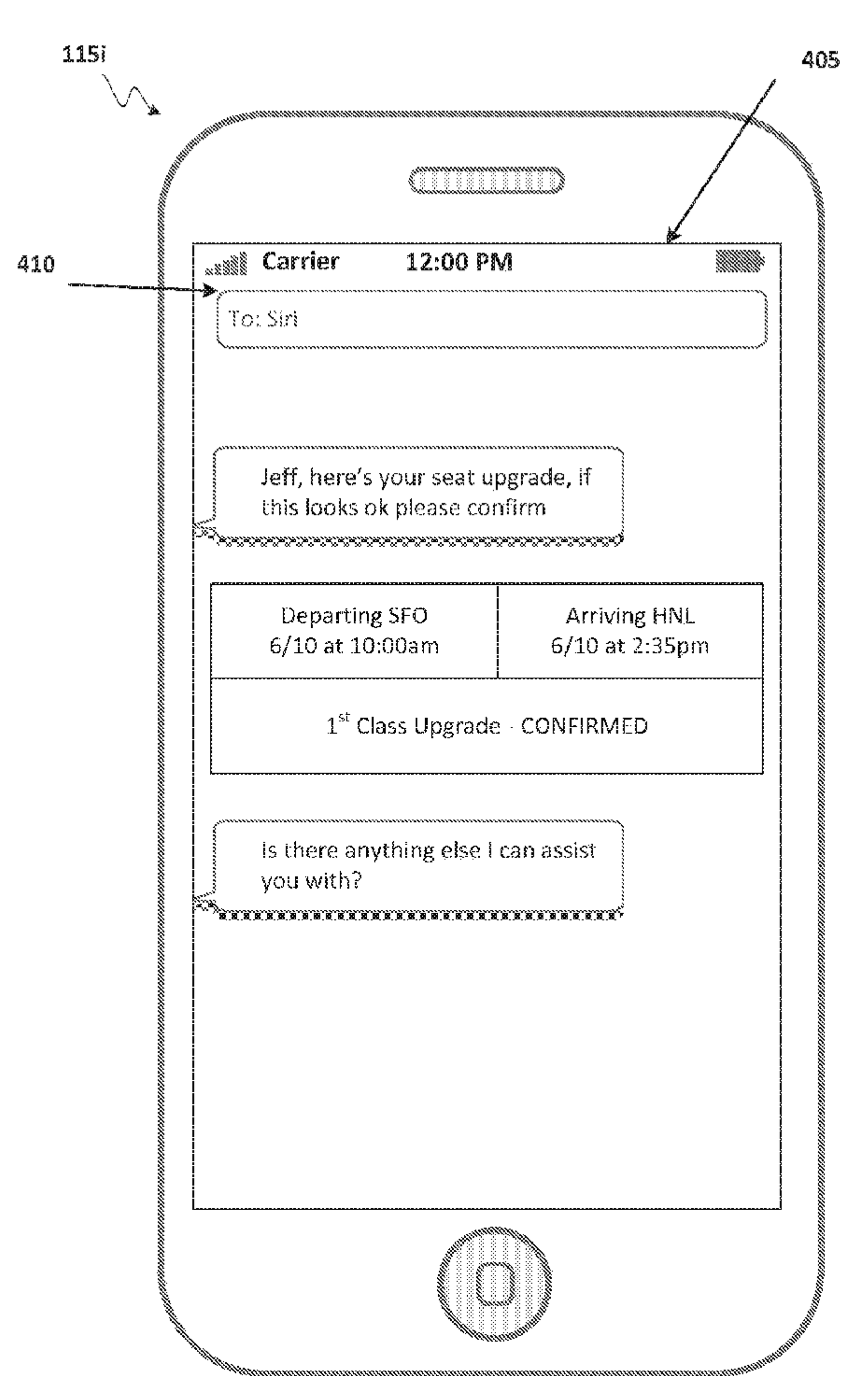 115i

405

410

Carrier 12:00 PM

To: Siri

Jeff, here's your seat upgrade, if this looks ok please confirm

| Departing SFO 6/10 at 10:00am | Arriving HNL 6/10 at 2:35pm |
|---|---|
| $1^{st}$ Class Upgrade - CONFIRMED | |

Is there anything else I can assist you with?